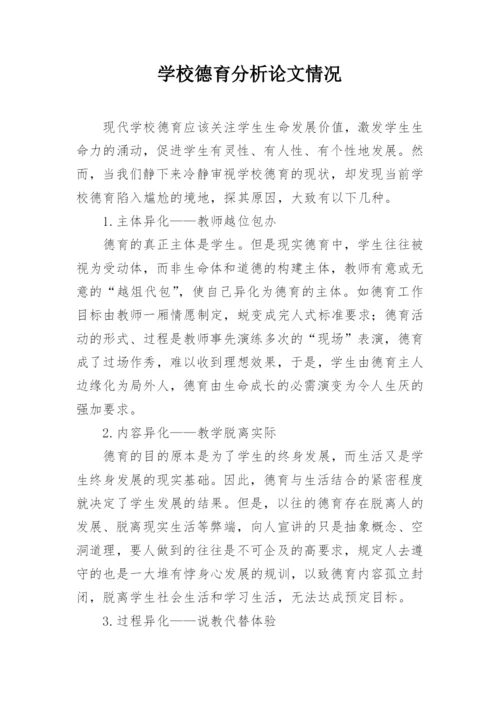 学校德育分析论文情况

现代学校德育应该关注学生生命发展价值，激发学生生命力的涌动，促进学生有灵性、有人性、有个性地发展。然而，当我们静下来冷静审视学校德育的现状，却发现当前学校德育陷入尴尬的境地，探其原因，大致有以下几种。

1.主体异化——教师越位包办

德育的真正主体是学生。但是现实德育中，学生往往被视为受动体，而非生命体和道德的构建主体，教师有意或无意的“越俎代包”，使自己异化为德育的主体。如德育工作目标由教师一厢情愿制定，蜕变成完人式标准要求；德育活动的形式、过程是教师事先演练多次的“现场”表演，德育成了过场作秀，难以收到理想效果，于是，学生由德育主人边缘化为局外人，德育由生命成长的必需演变为令人生厌的强加要求。

2.内容异化——教学脱离实际

德育的目的原本是为了学生的终身发展，而生活又是学生终身发展的现实基础。因此，德育与生活结合的紧密程度就决定了学生发展的结果。但是，以往的德育存在脱离人的发展、脱离现实生活等弊端，向人宣讲的只是抽象概念、空洞道理，要人做到的往往是不可企及的高要求，规定人去遵守的也是一大堆有悖身心发展的规训，以致德育内容孤立封闭，脱离学生社会生活和学习生活，无法达成预定目标。

3.过程异化——说教代替体验